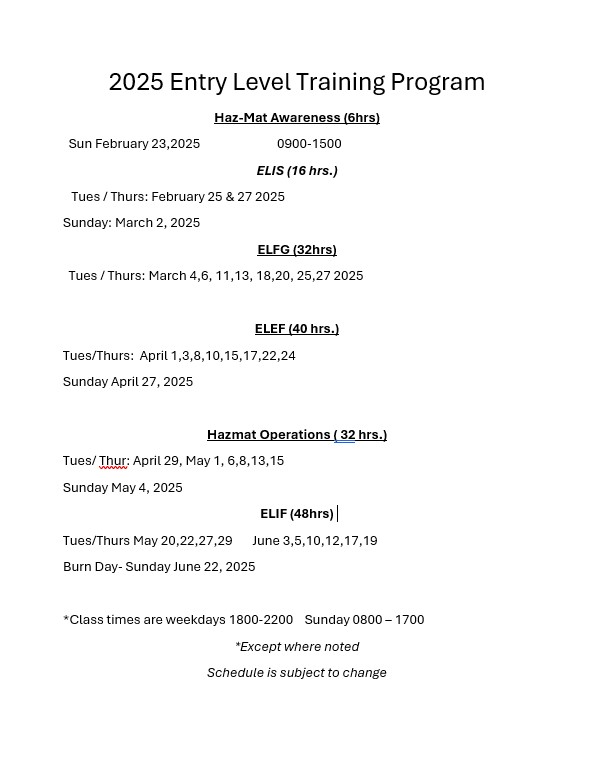 2025 Entry Level Training Program

Haz-Mat Awareness (6hrs)

Sun February 23,2025 0900-1500

ELIS (16 hrs.)

Tues / Thurs: February 25 & 27 2025

Sunday: March 2, 2025

ELFG (32hrs)

Tues / Thurs: March 4,6, 11,13, 18,20, 25,27 2025

ELEF (40 hrs.)

Tues/Thurs: April 1,3,8,10,15,17,22,24

Sunday April 27, 2025

Hazmat Operations ( 32 hrs.)

Tues/ Thur: April 29, May 1, 6,8,13,15

Sunday May 4, 2025

ELIF (48hrs)

Tues/Thurs May 20,22,27,29 June 3,5,10,12,17,19

Burn Day- Sunday June 22, 2025

*Class times are weekdays 1800-2200 Sunday 0800 – 1700

*Except where noted

Schedule is subject to change